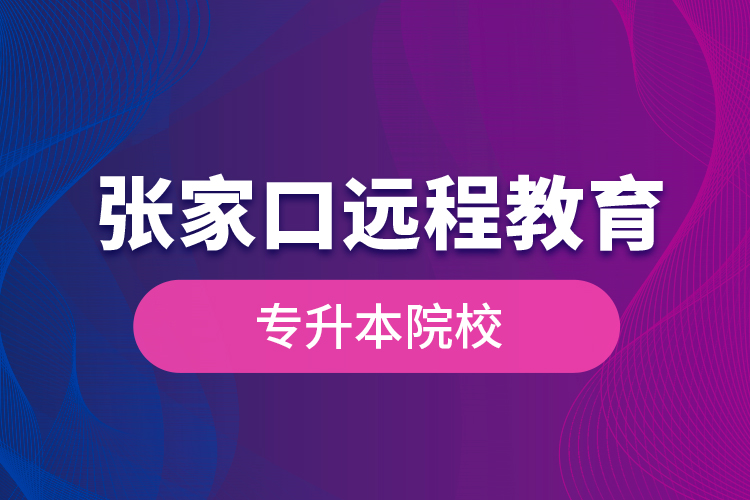 张家口远程教育

专升本院校